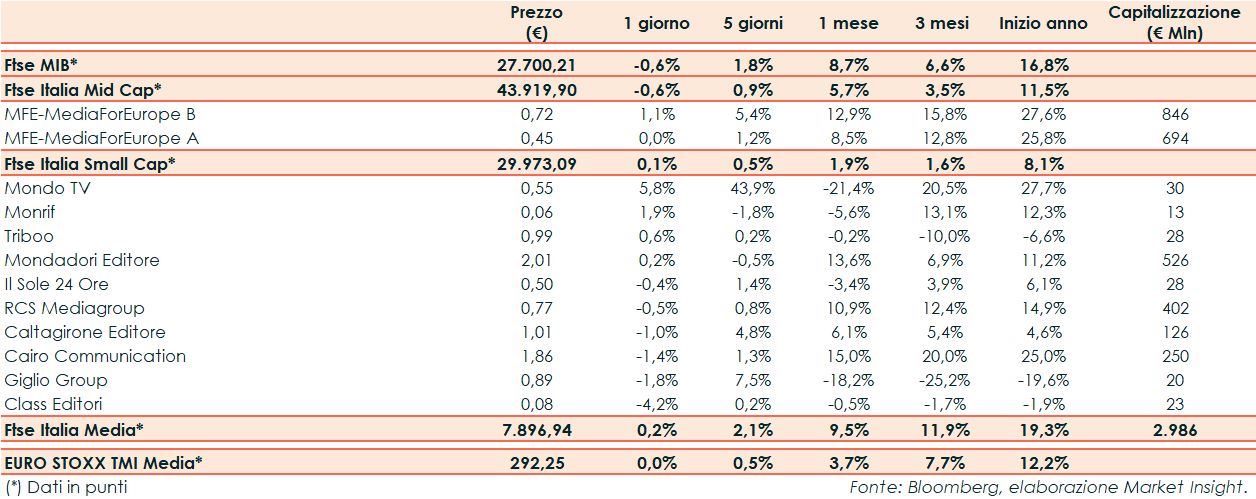 |  | Prezzo (€) | 1 giorno | 5 giorni | 1 mese | 3 mesi | Inizio anno | Capitalizzazione (€ Mln) |
|---|---|---|---|---|---|---|---|
| Ftse MIB* | 27.700,21 | -0,6% | 1,8% | 8,7% | 6,6% | 16,8% |  |
| Ftse Italia Mid Cap* | 43.919,90 | -0,6% | 0,9% | 5,7% | 3,5% | 11,5% |  |
| MFE-MediaForEurope B | 0,72 | 1,1% | 5,4% | 12,9% | 15,8% | 27,6% | 846 |
| MFE-MediaForEurope A | 0,45 | 0,0% | 1,2% | 8,5% | 12,8% | 25,8% | 694 |
| Ftse Italia Small Cap* | 29.973,09 | 0,1% | 0,5% | 1,9% | 1,6% | 8,1% |  |
| Mondo TV | 0,55 | 5,8% | 43,9% | -21,4% | 20,5% | 27,7% | 30 |
| Monrif | 0,06 | 1,9% | -1,8% | -5,6% | 13,1% | 12,3% | 13 |
| Triboo | 0,99 | 0,6% | 0,2% | -0,2% | -10,0% | -6,6% | 28 |
| Mondadori Editore | 2,01 | 0,2% | -0,5% | 13,6% | 6,9% | 11,2% | 526 |
| Il Sole 24 Ore | 0,50 | -0,4% | 1,4% | -3,4% | 3,9% | 6,1% | 28 |
| RCS Mediagroup | 0,77 | -0,5% | 0,8% | 10,9% | 12,4% | 14,9% | 402 |
| Caltagirone Editore | 1,01 | -1,0% | 4,8% | 6,1% | 5,4% | 4,6% | 126 |
| Cairo Communication | 1,86 | -1,4% | 1,3% | 15,0% | 20,0% | 25,0% | 250 |
| Giglio Group | 0,89 | -1,8% | 7,5% | -18,2% | -25,2% | -19,6% | 20 |
| Class Editori | 0,08 | -4,2% | 0,2% | -0,5% | -1,7% | -1,9% | 23 |
| Ftse Italia Media* | 7.896,94 | 0,2% | 2,1% | 9,5% | 11,9% | 19,3% | 2.986 |
| EURO STOXX TMI Media* | 292,25 | 0,0% | 0,5% | 3,7% | 7,7% | 12,2% |  |

(*) Dati in punti

Fonte: Bloomberg, elaborazione Market Insight.